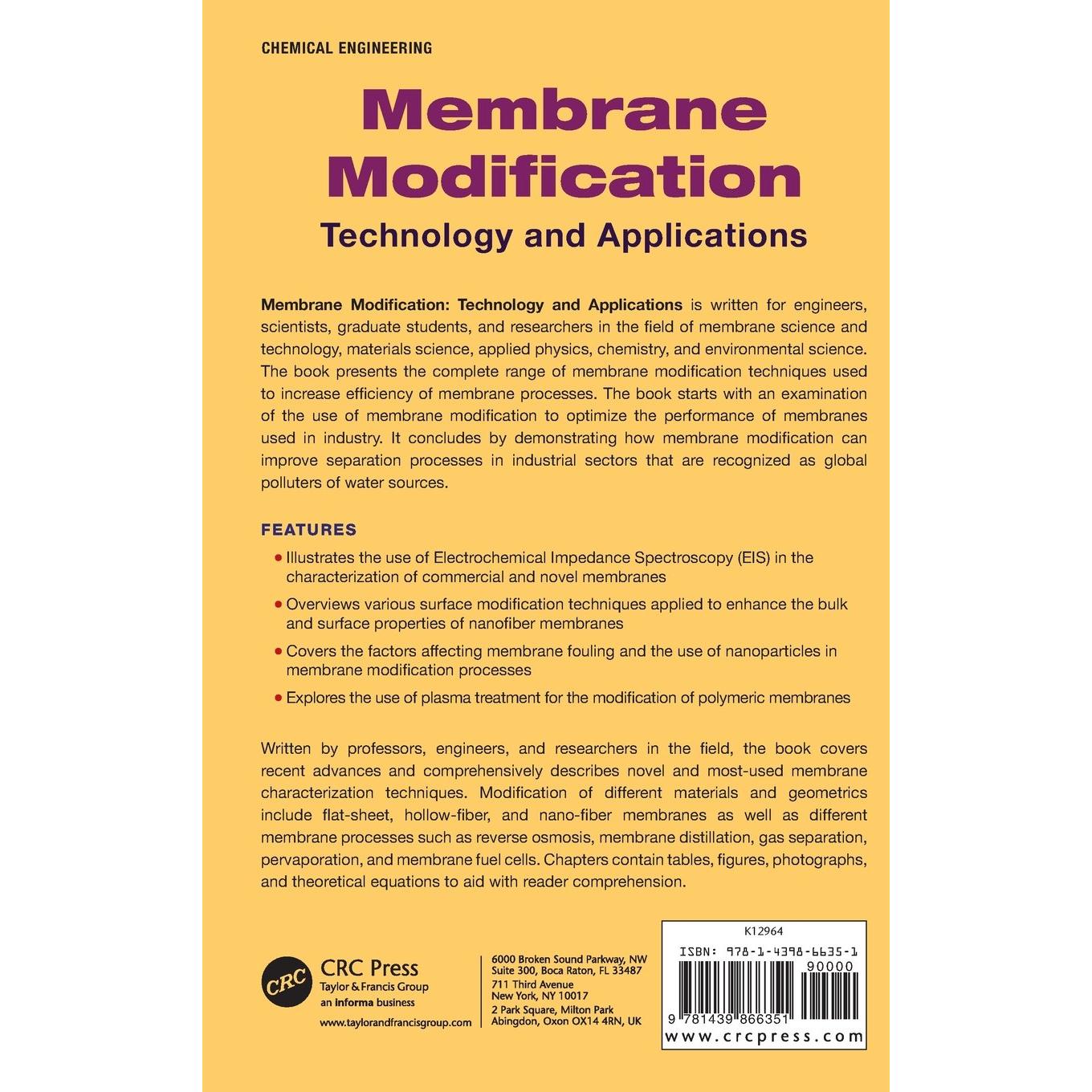 CHEMICAL ENGINEERING

Membrane Modification

Technology and Applications

Membrane Modification: Technology and Applications is written for engineers, scientists, graduate students, and researchers in the field of membrane science and technology, materials science, applied physics, chemistry, and environmental science. The book presents the complete range of membrane modification techniques used to increase efficiency of membrane processes. The book starts with an examination of the use of membrane modification to optimize the performance of membranes used in industry. It concludes by demonstrating how membrane modification can improve separation processes in industrial sectors that are recognized as global polluters of water sources.

FEATURES

• Illustrates the use of Electrochemical Impedance Spectroscopy (EIS) in the characterization of commercial and novel membranes

• Overviews various surface modification techniques applied to enhance the bulk and surface properties of nanofiber membranes

• Covers the factors affecting membrane fouling and the use of nanoparticles in membrane modification processes

• Explores the use of plasma treatment for the modification of polymeric membranes

Written by professors, engineers, and researchers in the field, the book covers recent advances and comprehensively describes novel and most-used membrane characterization techniques. Modification of different materials and geometrics include flat-sheet, hollow-fiber, and nano-fiber membranes as well as different membrane processes such as reverse osmosis, membrane distillation, gas separation, pervaporation, and membrane fuel cells. Chapters contain tables, figures, photographs, and theoretical equations to aid with reader comprehension.

CRC

CRC Press
Taylor & Francis Group
an informa business

www.taylorandfrancisgroup.com

6000 Broken Sound Parkway, NW
Suite 300, Boca Raton, FL 33487
711 Third Avenue
New York, NY 10017
2 Park Square, Milton Park
Abingdon, Oxon OX14 4RN, UK

K12964

ISBN: 978-1-4398-6635-1

90000

9 781439 866351

www.crcpress.com